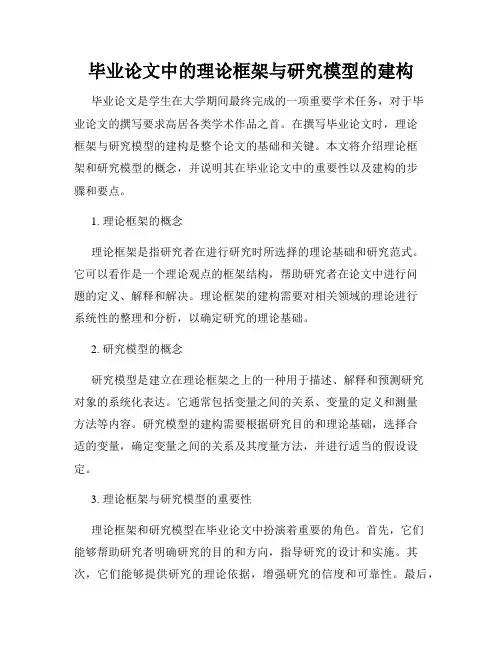 毕业论文中的理论框架与研究模型的建构

毕业论文是学生在大学期间最终完成的一项重要学术任务，对于毕业论文的撰写要求高居各类学术作品之首。在撰写毕业论文时，理论框架与研究模型的建构是整个论文的基础和关键。本文将介绍理论框架和研究模型的概念，并说明其在毕业论文中的重要性以及建构的步骤和要点。

1. 理论框架的概念

理论框架是指研究者在进行研究时所选择的理论基础和研究范式。它可以看作是一个理论观点的框架结构，帮助研究者在论文中进行问题的定义、解释和解决。理论框架的建构需要对相关领域的理论进行系统性的整理和分析，以确定研究的理论基础。

2. 研究模型的概念

研究模型是建立在理论框架之上的一种用于描述、解释和预测研究对象的系统化表达。它通常包括变量之间的关系、变量的定义和测量方法等内容。研究模型的建构需要根据研究目的和理论基础，选择合适的变量，确定变量之间的关系及其度量方法，并进行适当的假设设定。

3. 理论框架与研究模型的重要性

理论框架和研究模型在毕业论文中扮演着重要的角色。首先，它们能够帮助研究者明确研究的目的和方向，指导研究的设计和实施。其次，它们能够提供研究的理论依据，增强研究的信度和可靠性。最后，